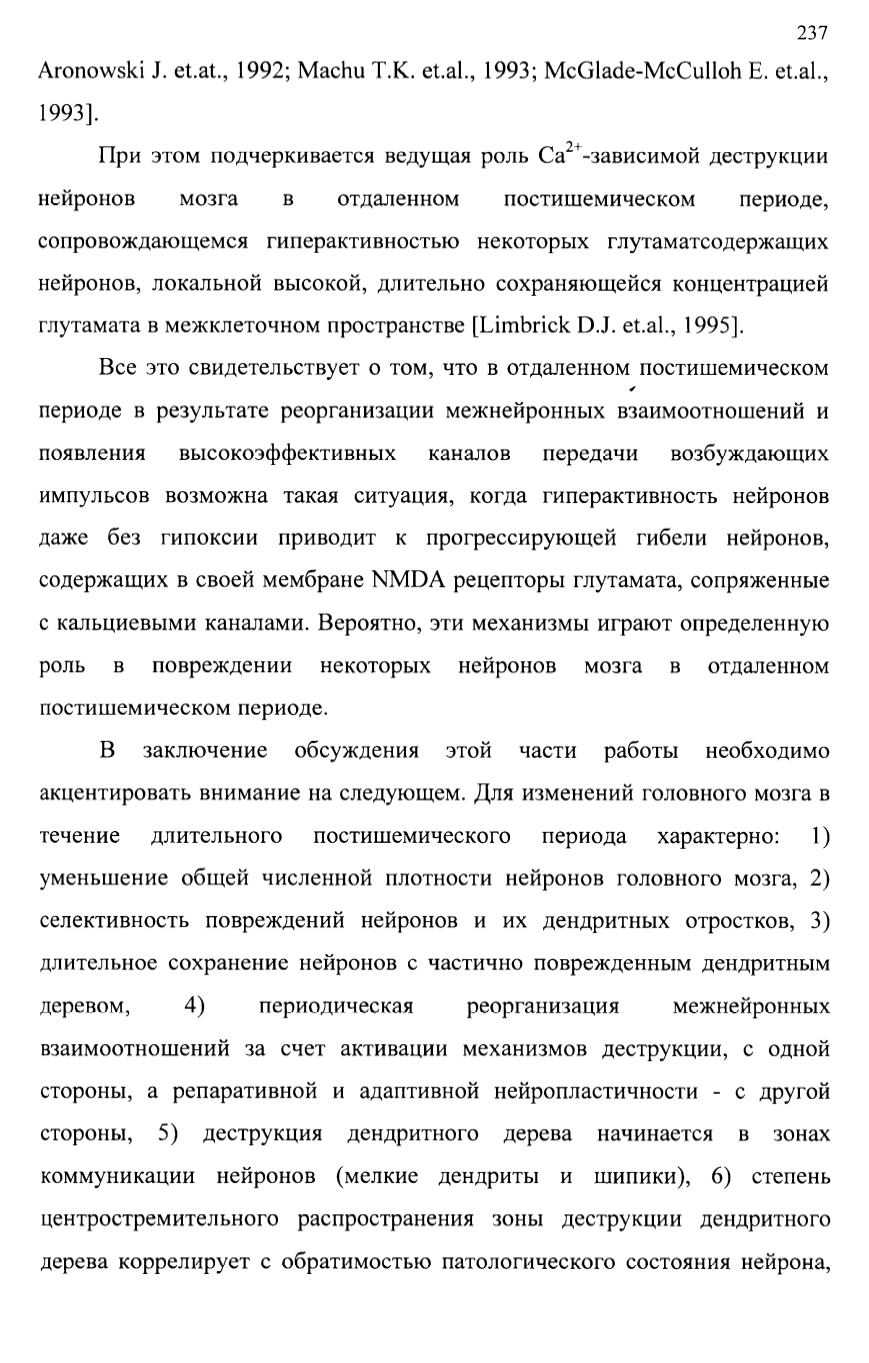 237

Aronowski J. et.at., 1992; Machu T.K. et.al., 1993; McGlade-McCulloh E. et.al., 1993].

При этом подчеркивается ведущая роль $Ca^{2+}$-зависимой деструкции нейронов мозга в отдаленном постишемическом периоде, сопровождающемся гиперактивностью некоторых глутаматсодержащих нейронов, локальной высокой, длительно сохраняющейся концентрацией глутамата в межклеточном пространстве [Limbrick D.J. et.al., 1995].

Все это свидетельствует о том, что в отдаленном постишемическом периоде в результате реорганизации межнейронных взаимоотношений и появления высокоэффективных каналов передачи возбуждающих импульсов возможна такая ситуация, когда гиперактивность нейронов даже без гипоксии приводит к прогрессирующей гибели нейронов, содержащих в своей мембране NMDA рецепторы глутамата, сопряженные с кальциевыми каналами. Вероятно, эти механизмы играют определенную роль в повреждении некоторых нейронов мозга в отдаленном постишемическом периоде.

В заключение обсуждения этой части работы необходимо акцентировать внимание на следующем. Для изменений головного мозга в течение длительного постишемического периода характерно: 1) уменьшение общей численной плотности нейронов головного мозга, 2) селективность повреждений нейронов и их дендритных отростков, 3) длительное сохранение нейронов с частично поврежденным дендритным деревом, 4) периодическая реорганизация межнейронных взаимоотношений за счет активации механизмов деструкции, с одной стороны, а репаративной и адаптивной нейропластичности - с другой стороны, 5) деструкция дендритного дерева начинается в зонах коммуникации нейронов (мелкие дендриты и шипики), 6) степень центростремительного распространения зоны деструкции дендритного дерева коррелирует с обратимостью патологического состояния нейрона,